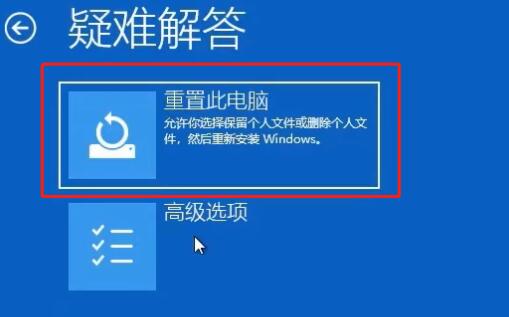 疑难解答

重置此电脑
允许你选择保留个人文件或删除个人文件，然后重新安装 Windows。

高级选项